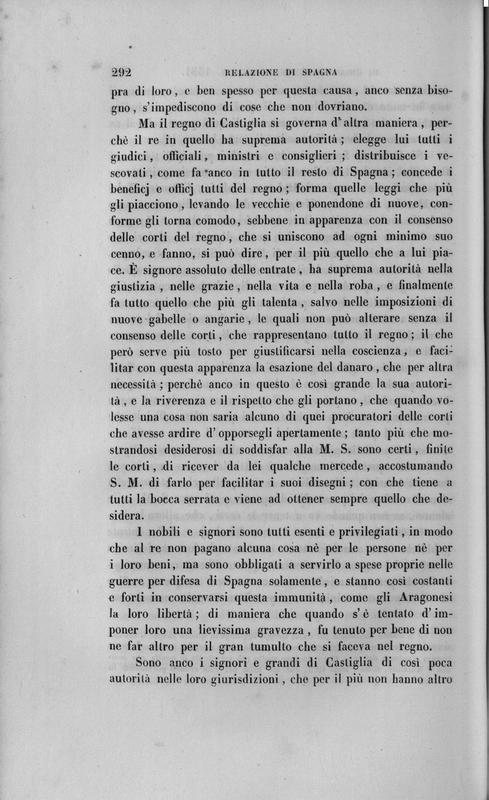 292 RELAZIONE DI SPAGNA

pra di loro, e ben spesso per questa causa, anco senza bisogno, s'impediscono di cose che non dovriano.

Ma il regno di Castiglia si governa d'altra maniera, perchè il re in quello ha suprema autorità; elegge lui tutti i giudici, officiali, ministri e consiglieri; distribuisce i vescovati, come fa anco in tutto il resto di Spagna; concede i beneficj e officj tutti del regno; forma quelle leggi che più gli piacciono, levando le vecchie e ponendone di nuove, conforme gli torna comodo, sebbene in apparenza con il consenso delle corti del regno, che si uniscono ad ogni minimo suo cenno, e fanno, si può dire, per il più quello che a lui piace. È signore assoluto delle entrate, ha suprema autorità nella giustizia, nelle grazie, nella vita e nella roba, e finalmente fa tutto quello che più gli talenta, salvo nelle imposizioni di nuove gabelle o angarie, le quali non può alterare senza il consenso delle corti, che rappresentano tutto il regno; il che però serve più tosto per giustificarsi nella coscienza, e facilitar con questa apparenza la esazione del danaro, che per altra necessità; perchè anco in questo è così grande la sua autorità, e la riverenza e il rispetto che gli portano, che quando volesse una cosa non saria alcuno di quei procuratori delle corti che avesse ardire d'opporsegli apertamente; tanto più che mostrandosi desiderosi di soddisfar alla M. S. sono certi, finite le corti, di ricever da lei qualche mercede, accostumando S. M. di farlo per facilitar i suoi disegni; con che tiene a tutti la bocca serrata e viene ad ottener sempre quello che desidera.

I nobili e signori sono tutti esenti e privilegiati, in modo che al re non pagano alcuna cosa nè per le persone nè per i loro beni, ma sono obbligati a servirlo a spese proprie nelle guerre per difesa di Spagna solamente, e stanno così costanti e forti in conservarsi questa immunità, come gli Aragonesi la loro libertà; di maniera che quando s'è tentato d'imponer loro una lievissima gravezza, fu tenuto per bene di non ne far altro per il gran tumulto che si faceva nel regno.

Sono anco i signori e grandi di Castiglia di così poca autorità nelle loro giurisdizioni, che per il più non hanno altro